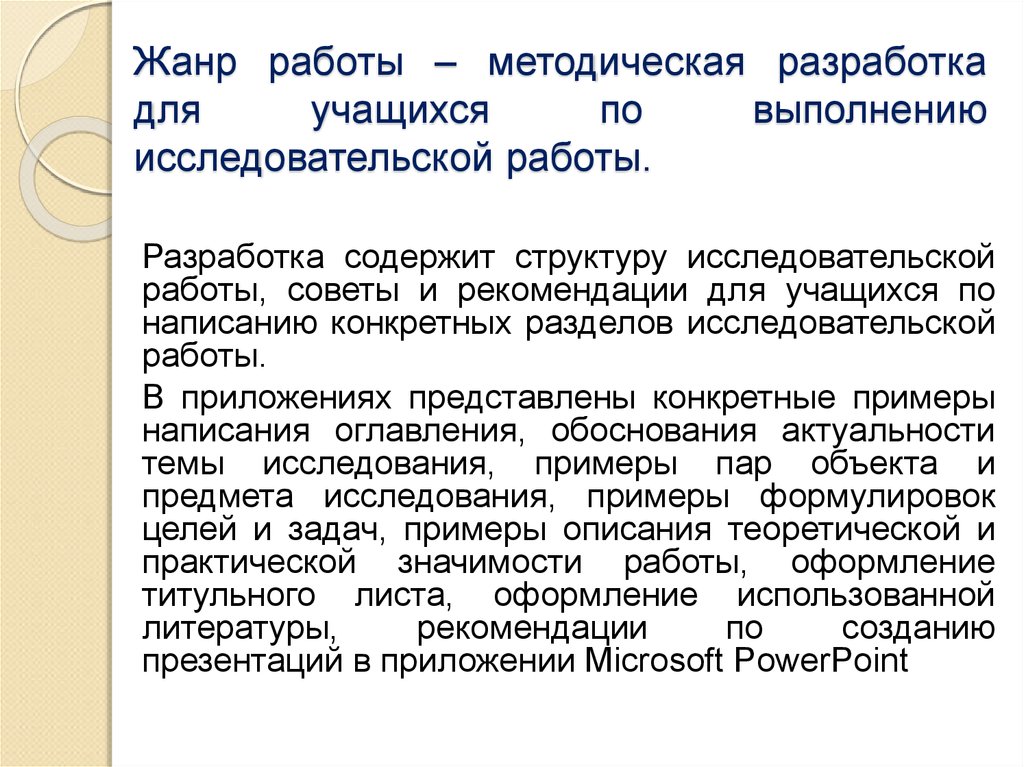 Жанр работы – методическая разработка для учащихся по выполнению исследовательской работы.

Разработка содержит структуру исследовательской работы, советы и рекомендации для учащихся по написанию конкретных разделов исследовательской работы.

В приложениях представлены конкретные примеры написания оглавления, обоснования актуальности темы исследования, примеры пар объекта и предмета исследования, примеры формулировок целей и задач, примеры описания теоретической и практической значимости работы, оформление титульного листа, оформление использованной литературы, рекомендации по созданию презентаций в приложении Microsoft PowerPoint